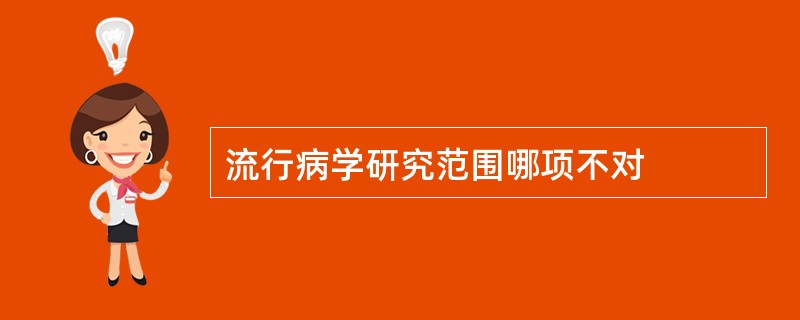 流行病学研究范围哪项不对